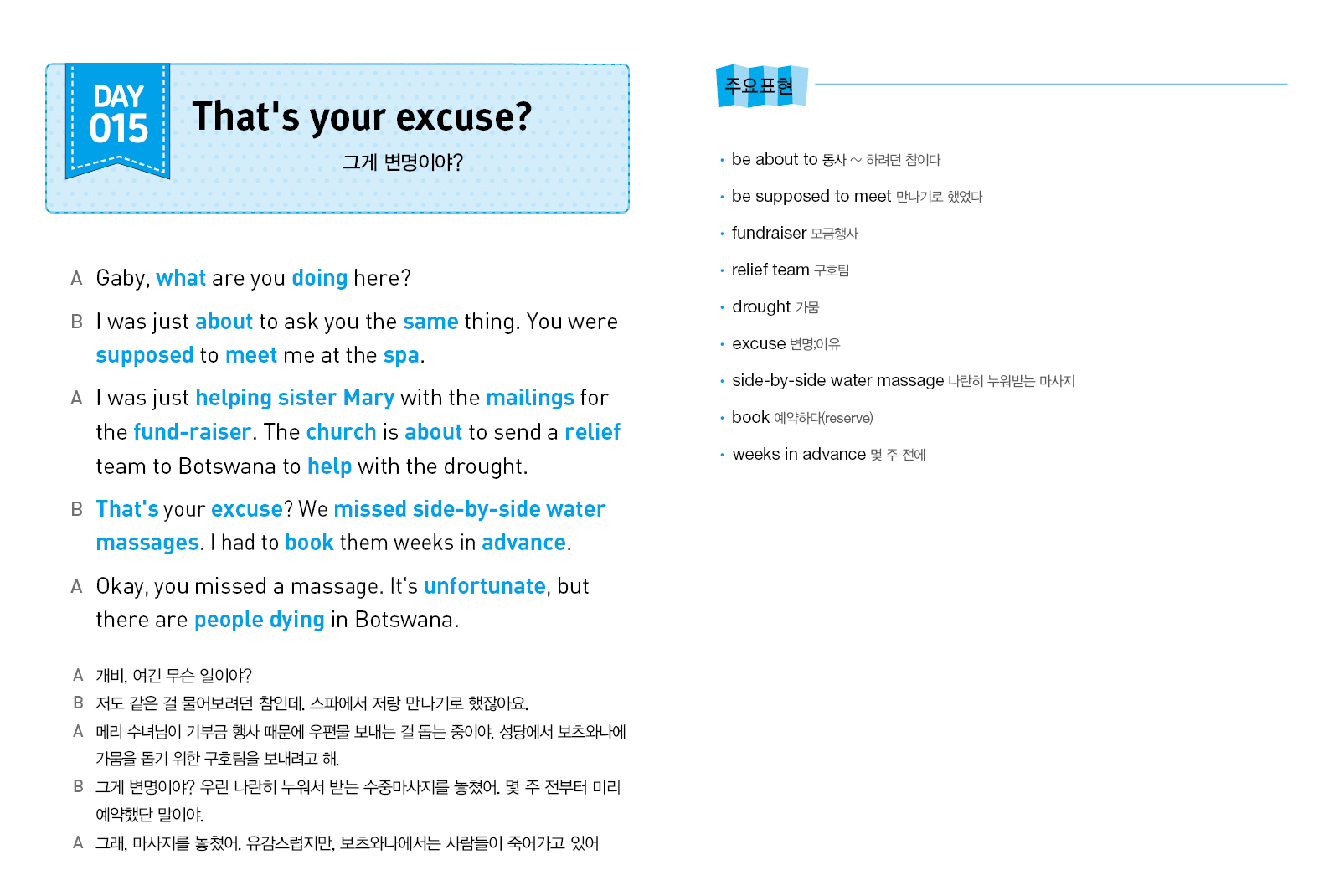 DAY 015

That's your excuse?

그게 변명이야?

A Gaby, what are you doing here?

B I was just about to ask you the same thing. You were supposed to meet me at the spa.

A I was just helping sister Mary with the mailings for the fund-raiser. The church is about to send a relief team to Botswana to help with the drought.

B That's your excuse? We missed side-by-side water massages. I had to book them weeks in advance.

A Okay, you missed a massage. It's unfortunate, but there are people dying in Botswana.

A 개비, 여긴 무슨 일이야?
B 저도 같은 걸 물어보려던 참인데. 스파에서 저랑 만나기로 했잖아요.
A 메리 수녀님이 기부금 행사 때문에 우편물 보내는 걸 돕는 중이야. 성당에서 보츠와나에 가뭄을 돕기 위한 구호팀을 보내려고 해.
B 그게 변명이야? 우린 나란히 누워서 받는 수중마사지를 놓쳤어. 몇 주 전부터 미리 예약했단 말이야.
A 그래, 마사지를 놓쳤어. 유감스럽지만, 보츠와나에서는 사람들이 죽어가고 있어

주요표현

• be about to 동사 ~ 하려던 참이다
• be supposed to meet 만나기로 했었다
• fundraiser 모금행사
• relief team 구호팀
• drought 가뭄
• excuse 변명;이유
• side-by-side water massage 나란히 누워받는 마사지
• book 예약하다(reserve)
• weeks in advance 몇 주 전에